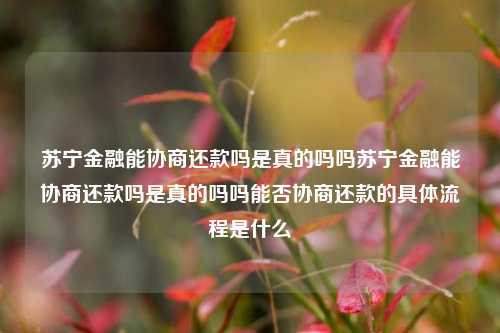 苏宁金融能协商还款吗是真的吗吗苏宁金融能协商还款吗是真的吗吗能否协商还款的具体流程是什么